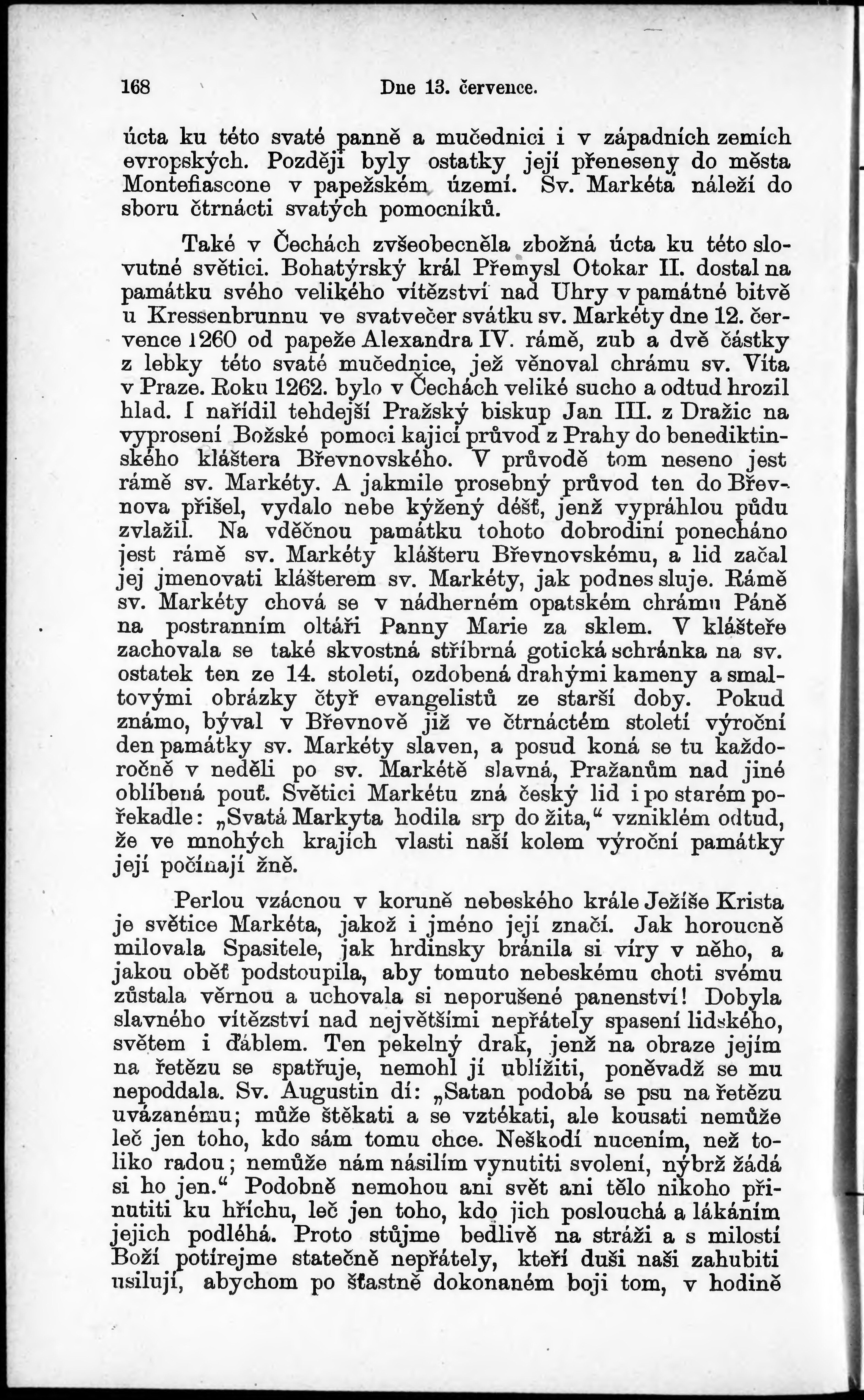 168 Dne 13. července.

úcta ku této svaté panně a mučednici i v západních zemích evropských. Později byly ostatky její přeneseny do města Montefiascone v papežském území. Sv. Markéta náleží do sboru čtrnácti svatých pomocníků.

Také v Čechách zvšeobecněla zbožná úcta ku této slovutné světici. Bohatýrský král Přemysl Otokar II. dostal na památku svého velikého vítězství nad Uhry v památné bitvě u Kressenbrunnu ve svatvečer svátku sv. Markéty dne 12. července 1260 od papeže Alexandra IV. rámě, zub a dvě částky z lebky této svaté mučednice, jež věnoval chrámu sv. Víta v Praze. Roku 1262. bylo v Čechách veliké sucho a odtud hrozil hlad. I nařídil tehdejší Pražský biskup Jan III. z Dražic na vyprosení Božské pomoci kajicí průvod z Prahy do benediktinského kláštera Břevnovského. V průvodě tom neseno jest rámě sv. Markéty. A jakmile prosebný průvod ten do Břevnova přišel, vydalo nebe kýžený déšť, jenž vyprahlou půdu zvlažil. Na vděčnou památku tohoto dobrodiní ponecháno jest rámě sv. Markéty klášteru Břevnovskému, a lid začal jej jmenovati klášterem sv. Markéty, jak podnes sluje. Rámě sv. Markéty chová se v nádherném opatském chrámu Páně na postranním oltáři Panny Marie za sklem. V klášteře zachovala se také skvostná stříbrná gotická schránka na sv. ostatek ten ze 14. století, ozdobená drahými kameny a smaltovými obrázky čtyř evangelistů ze starší doby. Pokud známo, býval v Břevnově již ve čtrnáctém století výroční den památky sv. Markéty slaven, a posud koná se tu každoročně v neděli po sv. Markétě slavná, Pražanům nad jiné oblíbená pouť. Světici Markétu zná český lid i po starém pořekadle: „Svatá Markyta hodila srp do žita,“ vzniklém odtud, že ve mnohých krajích vlasti naší kolem výroční památky její počínají žně.

Perlou vzácnou v koruně nebeského krále Ježíše Krista je světice Markéta, jakož i jméno její značí. Jak horoucně milovala Spasitele, jak hrdinsky bránila si víry v něho, a jakou oběť podstoupila, aby tomuto nebeskému choti svému zůstala věrnou a uchovala si neporušené panenství! Dobyla slavného vítězství nad největšími nepřátely spasení lidského, světem i ďáblem. Ten pekelný drak, jenž na obraze jejím na řetězu se spatřuje, nemohl jí ublížiti, poněvadž se mu nepoddala. Sv. Augustin dí: „Satan podobá se psu na řetězu uvázanému; může štěkati a se vztékati, ale kousati nemůže leč jen toho, kdo sám tomu chce. Neškodí nucením, než toliko radou; nemůže nám násilím vynutiti svolení, nýbrž žádá si ho jen.“ Podobně nemohou ani svět ani tělo nikoho přinutiti ku hříchu, leč jen toho, kdo jich poslouchá a lákáním jejich podléhá. Proto stůjme bedlivě na stráži a s milostí Boží potírejme statečně nepřátely, kteří duši naši zahubiti usilují, abychom po šťastně dokonaném boji tom, v hodině